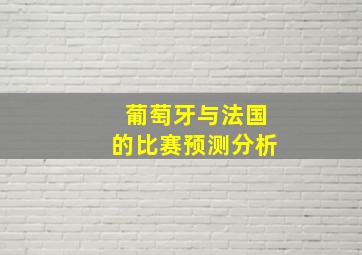 葡萄牙与法国
的比赛预测分析